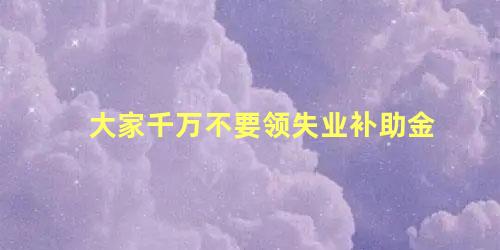 大家千万不要领失业补助金